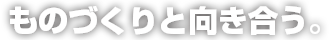 ものづくりと向き合う。